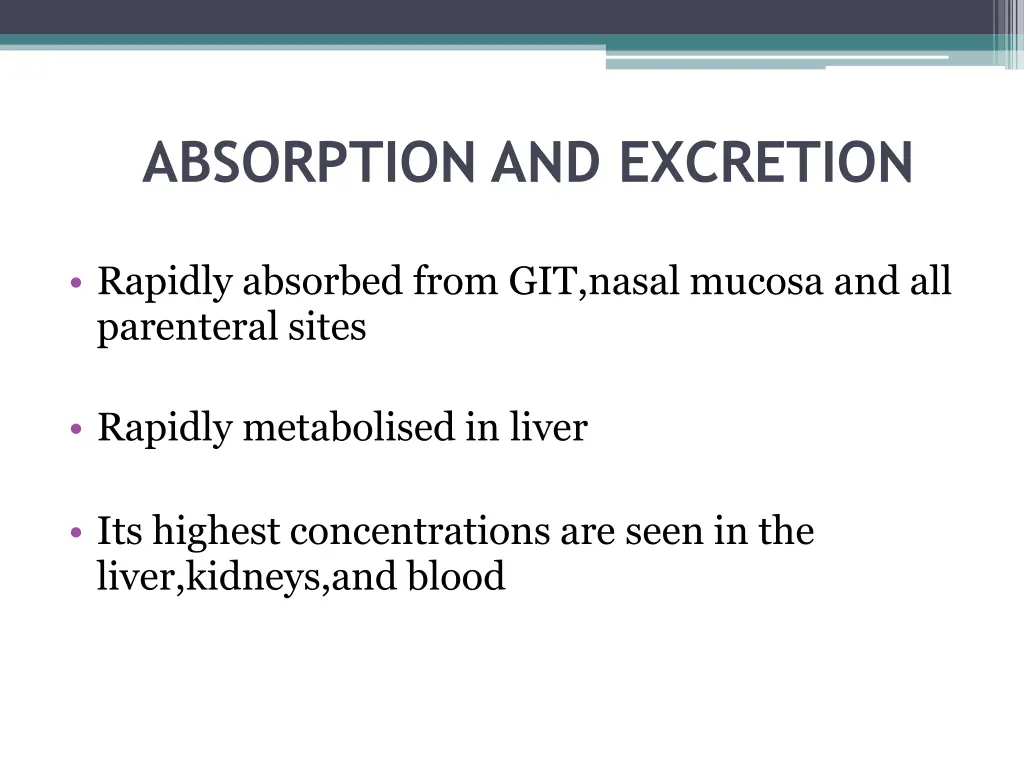 ABSORPTION AND EXCRETION

• Rapidly absorbed from GIT,nasal mucosa and all parenteral sites

• Rapidly metabolised in liver

• Its highest concentrations are seen in the liver,kidneys,and blood